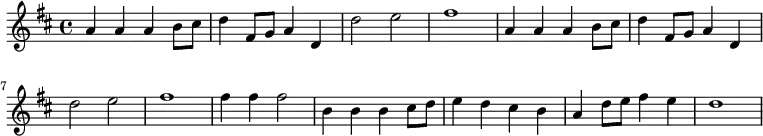 7